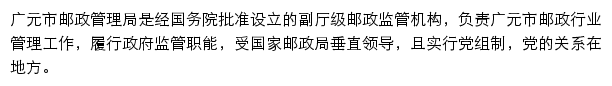 广元市邮政管理局是经国务院批准设立的副厅级邮政监管机构，负责广元市邮政行业管理工作，履行政府监管职能，受国家邮政局垂直领导，且实行党组制，党的关系在地方。